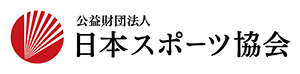 公益財団法人
日本スポーツ協会